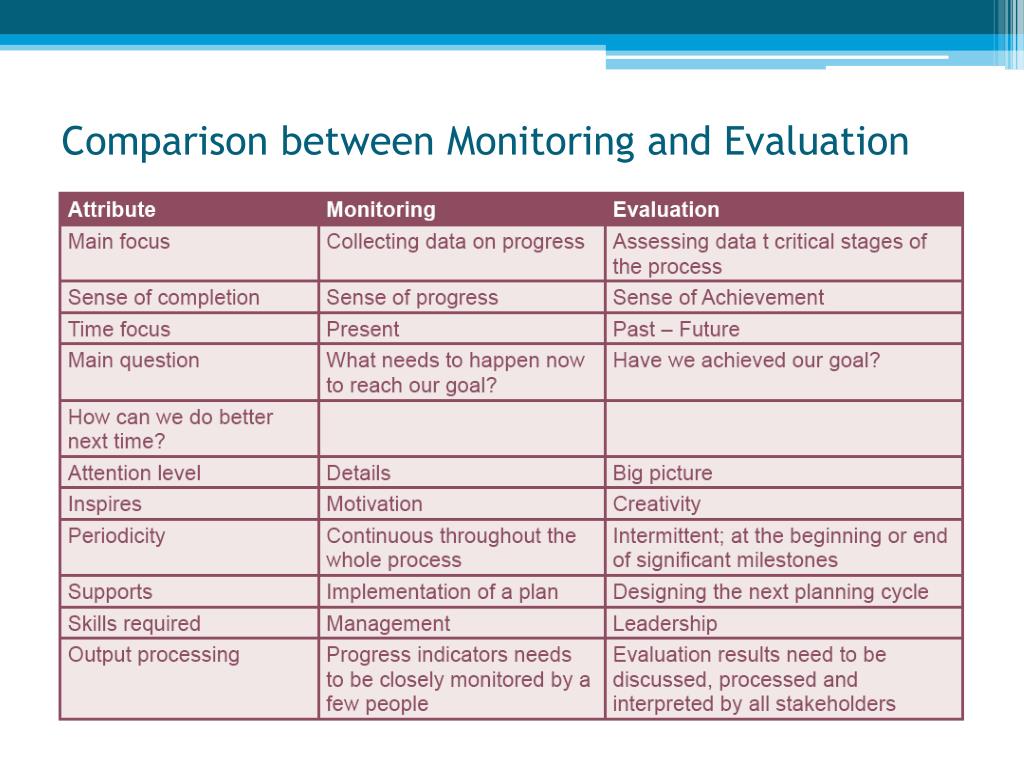 Comparison between Monitoring and Evaluation

| Attribute | Monitoring | Evaluation |
|---|---|---|
| Main focus | Collecting data on progress | Assessing data t critical stages of the process |
| Sense of completion | Sense of progress | Sense of Achievement |
| Time focus | Present | Past – Future |
| Main question | What needs to happen now to reach our goal? | Have we achieved our goal? |
| How can we do better next time? | | |
| Attention level | Details | Big picture |
| Inspires | Motivation | Creativity |
| Periodicity | Continuous throughout the whole process | Intermittent; at the beginning or end of significant milestones |
| Supports | Implementation of a plan | Designing the next planning cycle |
| Skills required | Management | Leadership |
| Output processing | Progress indicators needs to be closely monitored by a few people | Evaluation results need to be discussed, processed and interpreted by all stakeholders |